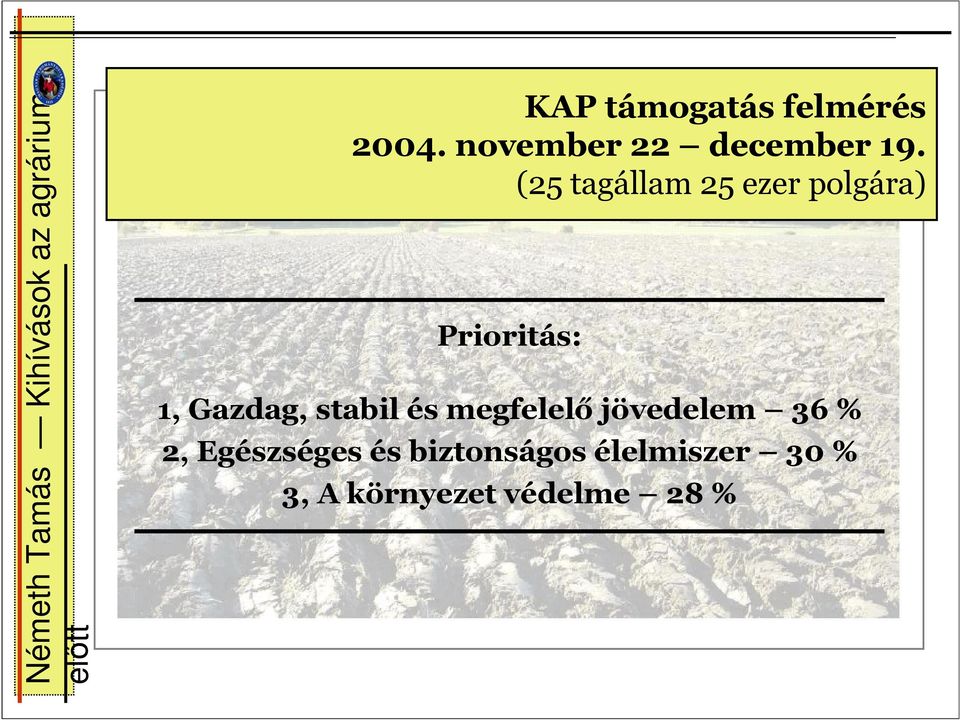 Németh Tamás — Kihívások az agrárium előtt

KAP támogatás felmérés
2004. november 22 – december 19.
(25 tagállam 25 ezer polgára)

Prioritás:

1, Gazdag, stabil és megfelelő jövedelem – 36 %
2, Egészséges és biztonságos élelmiszer – 30 %
3, A környezet védelme – 28 %